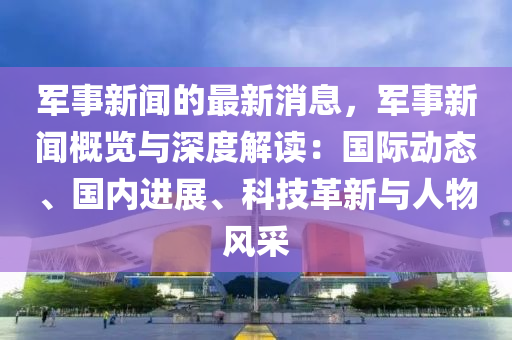 军事新闻的最新消息，军事新闻概览与深度解读：国际动态、国内进展、科技革新与人物风采